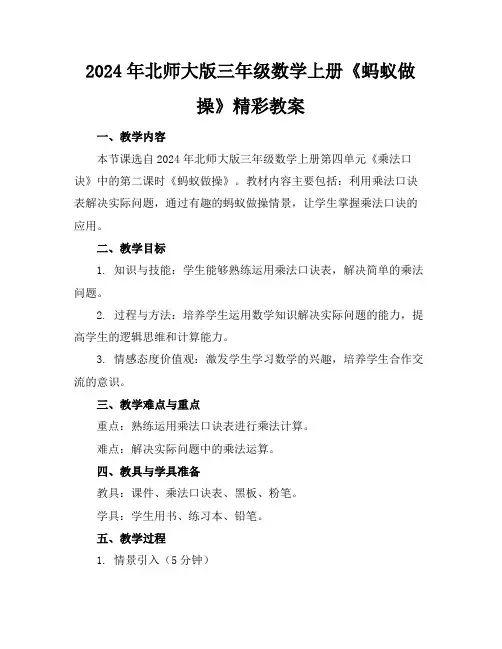 2024年北师大版三年级数学上册《蚂蚁做操》精彩教案

一、教学内容

本节课选自2024年北师大版三年级数学上册第四单元《乘法口诀》中的第二课时《蚂蚁做操》。教材内容主要包括：利用乘法口诀表解决实际问题，通过有趣的蚂蚁做操情景，让学生掌握乘法口诀的应用。

二、教学目标

1. 知识与技能：学生能够熟练运用乘法口诀表，解决简单的乘法问题。

2. 过程与方法：培养学生运用数学知识解决实际问题的能力，提高学生的逻辑思维和计算能力。

3. 情感态度价值观：激发学生学习数学的兴趣，培养学生合作交流的意识。

三、教学难点与重点

重点：熟练运用乘法口诀表进行乘法计算。

难点：解决实际问题中的乘法运算。

四、教具与学具准备

教具：课件、乘法口诀表、黑板、粉笔。

学具：学生用书、练习本、铅笔。

五、教学过程

1. 情景引入（5分钟）